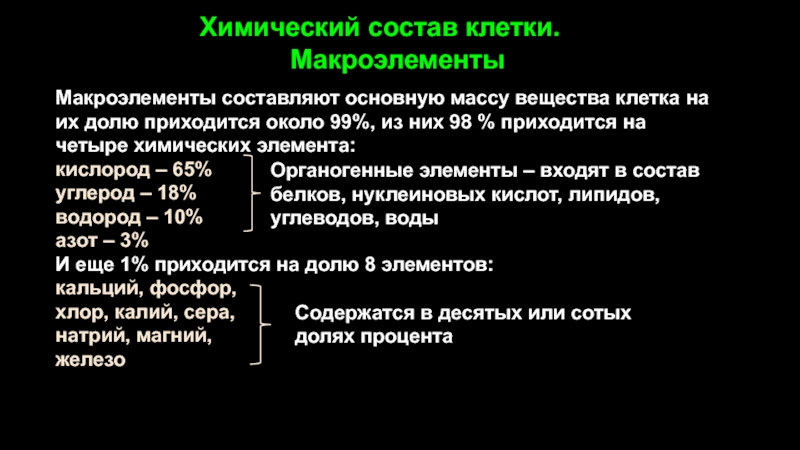 Химический состав клетки.
Макроэлементы

Макроэлементы составляют основную массу вещества клетка на их долю приходится около 99%, из них 98 % приходится на четыре химических элемента:
кислород – 65%
углерод – 18%
водород – 10%
азот – 3%

Органогенные элементы – входят в состав белков, нуклеиновых кислот, липидов, углеводов, воды

И еще 1% приходится на долю 8 элементов:
кальций, фосфор, хлор, калий, сера, натрий, магний, железо

Содержатся в десятых или сотых долях процента